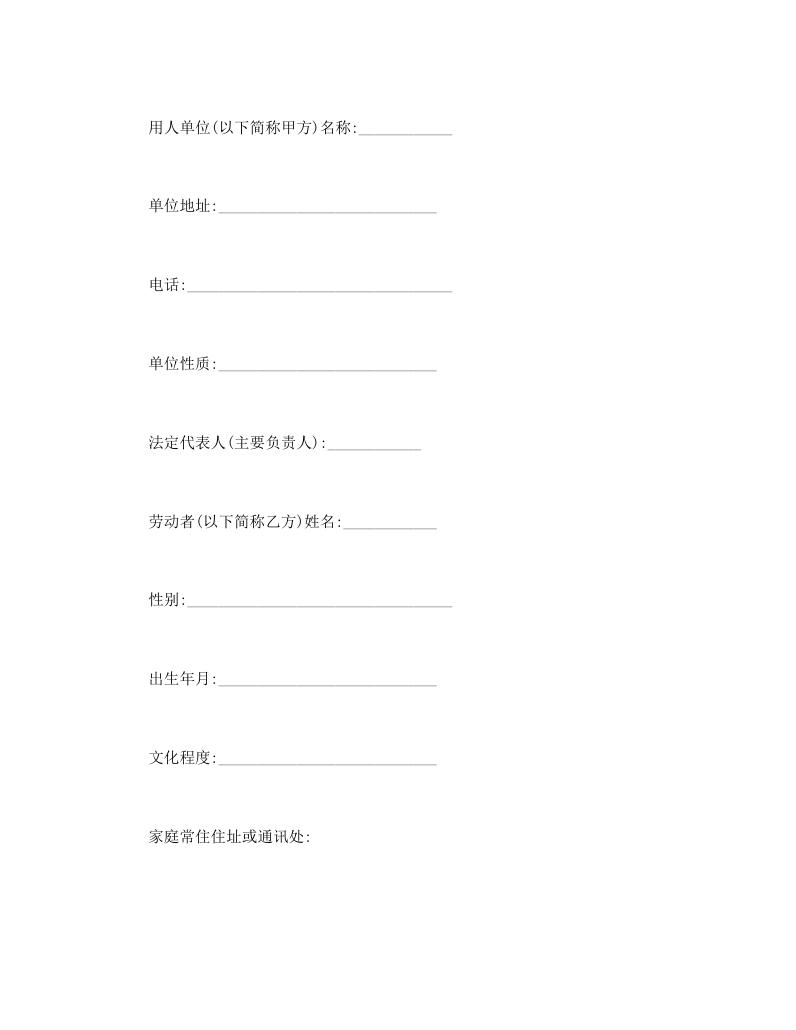 用人单位(以下简称甲方)名称:____________

单位地址:____________________________

电话:__________________________________

单位性质:____________________________

法定代表人(主要负责人):____________

劳动者(以下简称乙方)姓名:____________

性别:__________________________________

出生年月:____________________________

文化程度:____________________________

家庭常住住址或通讯处: